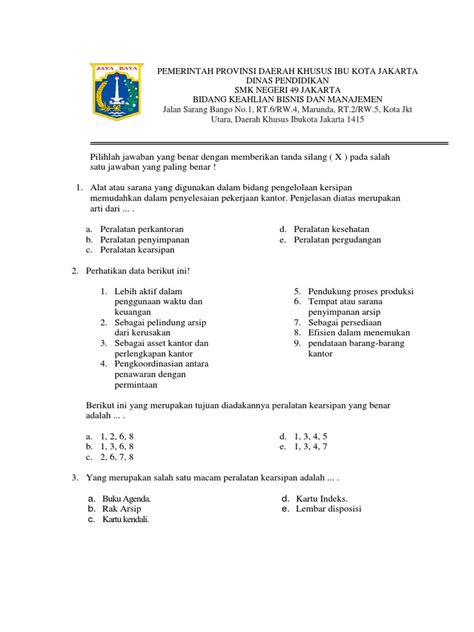 JAYA RAYA

PEMERINTAH PROVINSI DAERAH KHUSUS IBU KOTA JAKARTA
DINAS PENDIDIKAN
SMK NEGERI 49 JAKARTA
BIDANG KEAHLIAN BISNIS DAN MANAJEMEN
Jalan Sarang Bango No.1, RT.6/RW.4, Marunda, RT.2/RW.5, Kota Jkt Utara, Daerah Khusus Ibukota Jakarta 1415

Pilihlah jawaban yang benar dengan memberikan tanda silang ( X ) pada salah satu jawaban yang paling benar !

1. Alat atau sarana yang digunakan dalam bidang pengelolaan kersipan memudahkan dalam penyelesaian pekerjaan kantor. Penjelasan diatas merupakan arti dari ... .

a. Peralatan perkantoran
b. Peralatan penyimpanan
c. Peralatan kearsipan

d. Peralatan kesehatan
e. Peralatan pergudangan

2. Perhatikan data berikut ini!

1. Lebih aktif dalam penggunaan waktu dan keuangan
2. Sebagai pelindung arsip dari kerusakan
3. Sebagai asset kantor dan perlengkapan kantor
4. Pengkoordinasian antara penawaran dengan permintaan

5. Pendukung proses produksi
6. Tempat atau sarana penyimpanan arsip
7. Sebagai persediaan
8. Efisien dalam menemukan
9. pendataan barang-barang kantor

Berikut ini yang merupakan tujuan diadakannya peralatan kearsipan yang benar adalah ... .

a. 1, 2, 6, 8
b. 1, 3, 6, 8
c. 2, 6, 7, 8

d. 1, 3, 4, 5
e. 1, 3, 4, 7

3. Yang merupakan salah satu macam peralatan kearsipan adalah ... .

a. Buku Agenda.
b. Rak Arsip
c. Kartu kendali.

d. Kartu Indeks.
e. Lembar disposisi